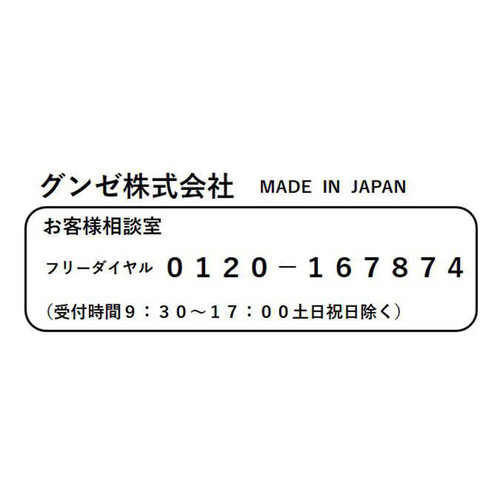 グンゼ株式会社 MADE IN JAPAN

お客様相談室

フリーダイヤル ０１２０－１６７８７４

（受付時間９：３０～１７：００土日祝日除く）